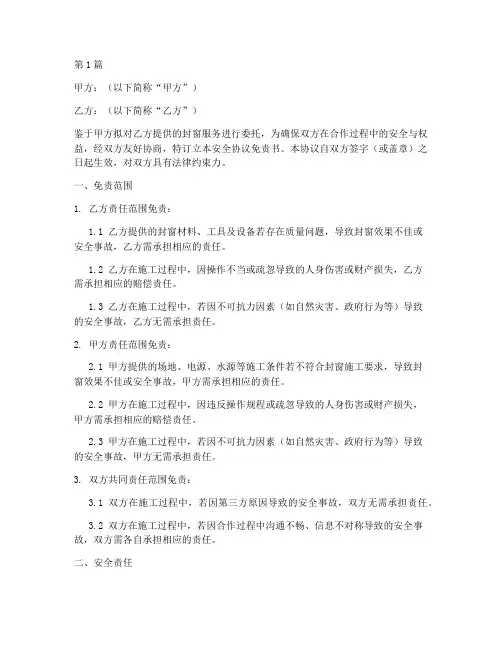 第1篇

甲方：（以下简称“甲方”）

乙方：（以下简称“乙方”）

鉴于甲方拟对乙方提供的封窗服务进行委托，为确保双方在合作过程中的安全与权益，经双方友好协商，特订立本安全协议免责书。本协议自双方签字（或盖章）之日起生效，对双方具有法律约束力。

一、免责范围

1. 乙方责任范围免责：

1.1 乙方提供的封窗材料、工具及设备若存在质量问题，导致封窗效果不佳或安全事故，乙方需承担相应的责任。

1.2 乙方在施工过程中，因操作不当或疏忽导致的人身伤害或财产损失，乙方需承担相应的赔偿责任。

1.3 乙方在施工过程中，若因不可抗力因素（如自然灾害、政府行为等）导致的安全事故，乙方无需承担责任。

2. 甲方责任范围免责：

2.1 甲方提供的场地、电源、水源等施工条件若不符合封窗施工要求，导致封窗效果不佳或安全事故，甲方需承担相应的责任。

2.2 甲方在施工过程中，因违反操作规程或疏忽导致的人身伤害或财产损失，甲方需承担相应的赔偿责任。

2.3 甲方在施工过程中，若因不可抗力因素（如自然灾害、政府行为等）导致的安全事故，甲方无需承担责任。

3. 双方共同责任范围免责：

3.1 双方在施工过程中，若因第三方原因导致的安全事故，双方无需承担责任。

3.2 双方在施工过程中，若因合作过程中沟通不畅、信息不对称导致的安全事故，双方需各自承担相应的责任。

二、安全责任